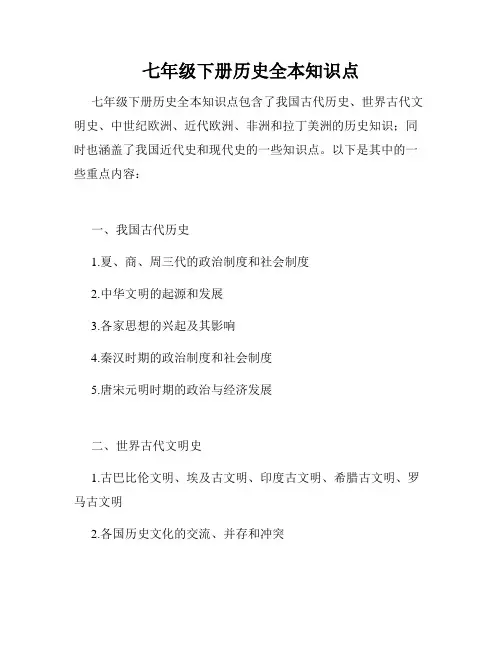 七年级下册历史全本知识点

七年级下册历史全本知识点包含了我国古代历史、世界古代文明史、中世纪欧洲、近代欧洲、非洲和拉丁美洲的历史知识；同时也涵盖了我国近代史和现代史的一些知识点。以下是其中的一些重点内容：

一、我国古代历史

1.夏、商、周三代的政治制度和社会制度

2.中华文明的起源和发展

3.各家思想的兴起及其影响

4.秦汉时期的政治制度和社会制度

5.唐宋元明时期的政治与经济发展

二、世界古代文明史

1.古巴比伦文明、埃及古文明、印度古文明、希腊古文明、罗马古文明

2.各国历史文化的交流、并存和冲突